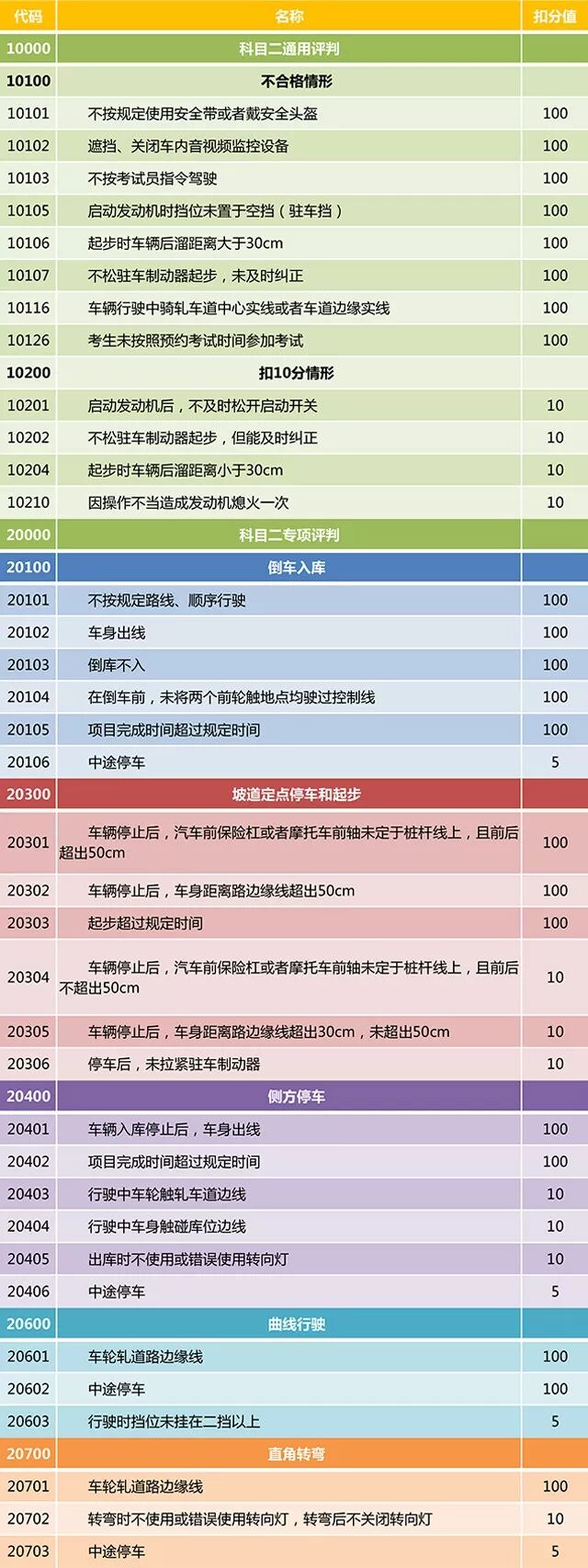 | 代码 | 名称 | 扣分值 |
|---|---|---|
| 10000 | 科目二通用评判 | |
| 10100 | 不合格情形 | |
| 10101 | 不按规定使用安全带或者戴安全头盔 | 100 |
| 10102 | 遮挡、关闭车内音视频监控设备 | 100 |
| 10103 | 不按考试员指令驾驶 | 100 |
| 10105 | 启动发动机时挡位未置于空挡（驻车挡） | 100 |
| 10106 | 起步时车辆后溜距离大于30cm | 100 |
| 10107 | 不松驻车制动器起步，未及时纠正 | 100 |
| 10116 | 车辆行驶中骑轧车道中心实线或者车道边缘实线 | 100 |
| 10126 | 考生未按照预约考试时间参加考试 | 100 |
| 10200 | 扣10分情形 | |
| 10201 | 启动发动机后，不及时松开启动开关 | 10 |
| 10202 | 不松驻车制动器起步，但能及时纠正 | 10 |
| 10204 | 起步时车辆后溜距离小于30cm | 10 |
| 10210 | 因操作不当造成发动机熄火一次 | 10 |
| 20000 | 科目二专项评判 | |
| 20100 | 倒车入库 | |
| 20101 | 不按规定路线、顺序行驶 | 100 |
| 20102 | 车身出线 | 100 |
| 20103 | 倒库不入 | 100 |
| 20104 | 在倒车前，未将两个前轮触地点均驶过控制线 | 100 |
| 20105 | 项目完成时间超过规定时间 | 100 |
| 20106 | 中途停车 | 5 |
| 20300 | 坡道定点停车和起步 | |
| 20301 | 车辆停止后，汽车前保险杠或者摩托车前轴未定于桩杆线上，且前后超出50cm | 100 |
| 20302 | 车辆停止后，车身距离路边缘线超出50cm | 100 |
| 20303 | 起步超过规定时间 | 100 |
| 20304 | 车辆停止后，汽车前保险杠或者摩托车前轴未定于桩杆线上，且前后不超出50cm | 10 |
| 20305 | 车辆停止后，车身距离路边缘线超出30cm，未超出50cm | 10 |
| 20306 | 停车后，未拉紧驻车制动器 | 10 |
| 20400 | 侧方停车 | |
| 20401 | 车辆入库停止后，车身出线 | 100 |
| 20402 | 项目完成时间超过规定时间 | 100 |
| 20403 | 行驶中车轮触轧车道边线 | 10 |
| 20404 | 行驶中车身触碰库位边线 | 10 |
| 20405 | 出库时不使用或错误使用转向灯 | 10 |
| 20406 | 中途停车 | 5 |
| 20600 | 曲线行驶 | |
| 20601 | 车轮轧道路边缘线 | 100 |
| 20602 | 中途停车 | 100 |
| 20603 | 行驶时挡位未挂在二挡以上 | 5 |
| 20700 | 直角转弯 | |
| 20701 | 车轮轧道路边缘线 | 100 |
| 20702 | 转弯时不使用或错误使用转向灯，转弯后不关闭转向灯 | 10 |
| 20703 | 中途停车 | 5 |